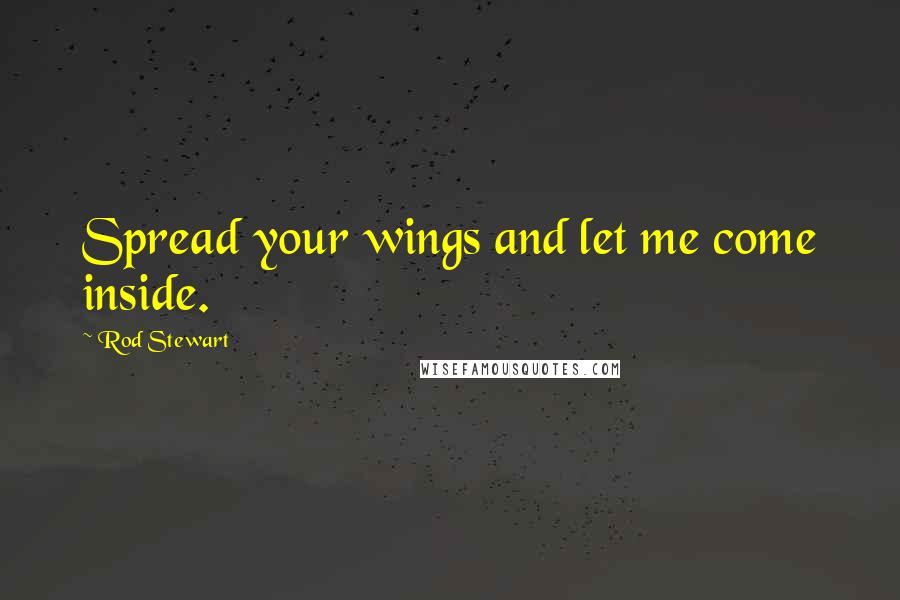 Spread your wings and let me come inside.

~ Rod Stewart

WISEFAMOUSQUOTES.COM